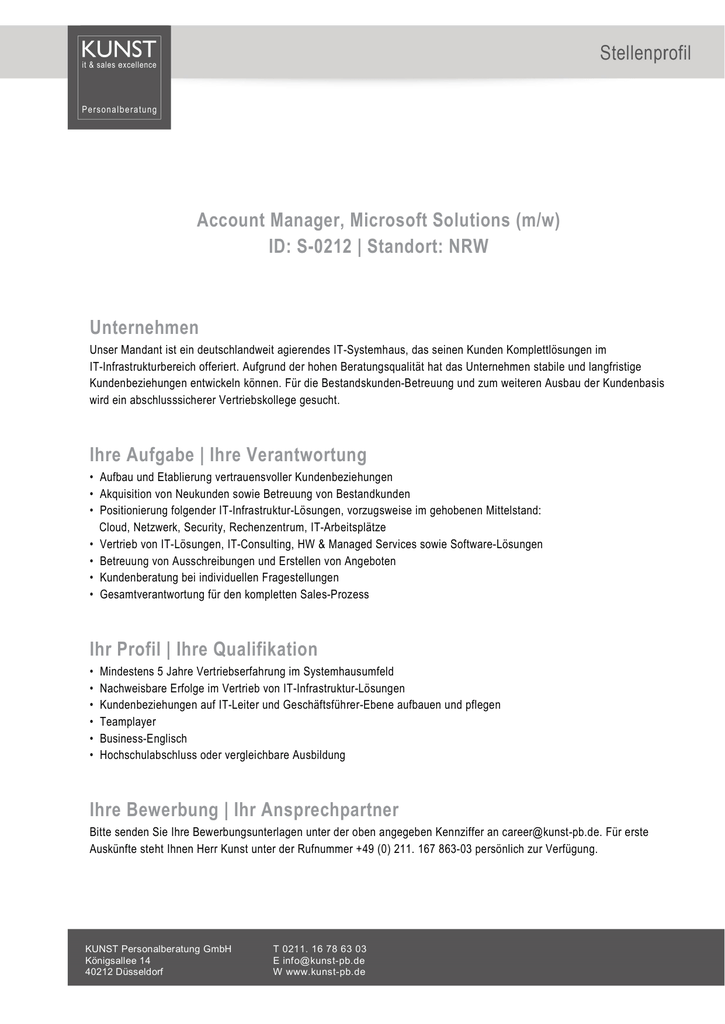 KUNST
it & sales excellence

Personalberatung

Stellenprofil

Account Manager, Microsoft Solutions (m/w)
ID: S-0212 | Standort: NRW

Unternehmen
Unser Mandant ist ein deutschlandweit agierendes IT-Systemhaus, das seinen Kunden Komplettlösungen im IT-Infrastrukturbereich offeriert. Aufgrund der hohen Beratungsqualität hat das Unternehmen stabile und langfristige Kundenbeziehungen entwickeln können. Für die Bestandskunden-Betreuung und zum weiteren Ausbau der Kundenbasis wird ein abschlusssicherer Vertriebskollege gesucht.

Ihre Aufgabe | Ihre Verantwortung
• Aufbau und Etablierung vertrauensvoller Kundenbeziehungen
• Akquisition von Neukunden sowie Betreuung von Bestandkunden
• Positionierung folgender IT-Infrastruktur-Lösungen, vorzugsweise im gehobenen Mittelstand: Cloud, Netzwerk, Security, Rechenzentrum, IT-Arbeitsplätze
• Vertrieb von IT-Lösungen, IT-Consulting, HW & Managed Services sowie Software-Lösungen
• Betreuung von Ausschreibungen und Erstellen von Angeboten
• Kundenberatung bei individuellen Fragestellungen
• Gesamtverantwortung für den kompletten Sales-Prozess

Ihr Profil | Ihre Qualifikation
• Mindestens 5 Jahre Vertriebserfahrung im Systemhausumfeld
• Nachweisbare Erfolge im Vertrieb von IT-Infrastruktur-Lösungen
• Kundenbeziehungen auf IT-Leiter und Geschäftsführer-Ebene aufbauen und pflegen
• Teamplayer
• Business-Englisch
• Hochschulabschluss oder vergleichbare Ausbildung

Ihre Bewerbung | Ihr Ansprechpartner
Bitte senden Sie Ihre Bewerbungsunterlagen unter der oben angegeben Kennziffer an career@kunst-pb.de. Für erste Auskünfte steht Ihnen Herr Kunst unter der Rufnummer +49 (0) 211. 167 863-03 persönlich zur Verfügung.

KUNST Personalberatung GmbH
Königsallee 14
40212 Düsseldorf

T 0211. 16 78 63 03
E info@kunst-pb.de
W www.kunst-pb.de